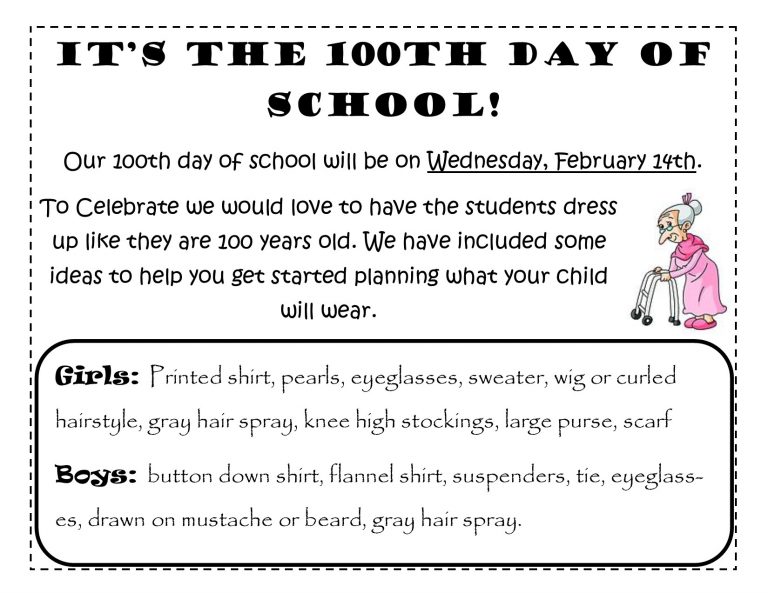 IT'S THE 100TH DAY OF SCHOOL!

Our 100th day of school will be on Wednesday, February 14th.

To Celebrate we would love to have the students dress up like they are 100 years old. We have included some ideas to help you get started planning what your child will wear.

Girls: Printed shirt, pearls, eyeglasses, sweater, wig or curled hairstyle, gray hair spray, knee high stockings, large purse, scarf

Boys: button down shirt, flannel shirt, suspenders, tie, eyeglasses, drawn on mustache or beard, gray hair spray.